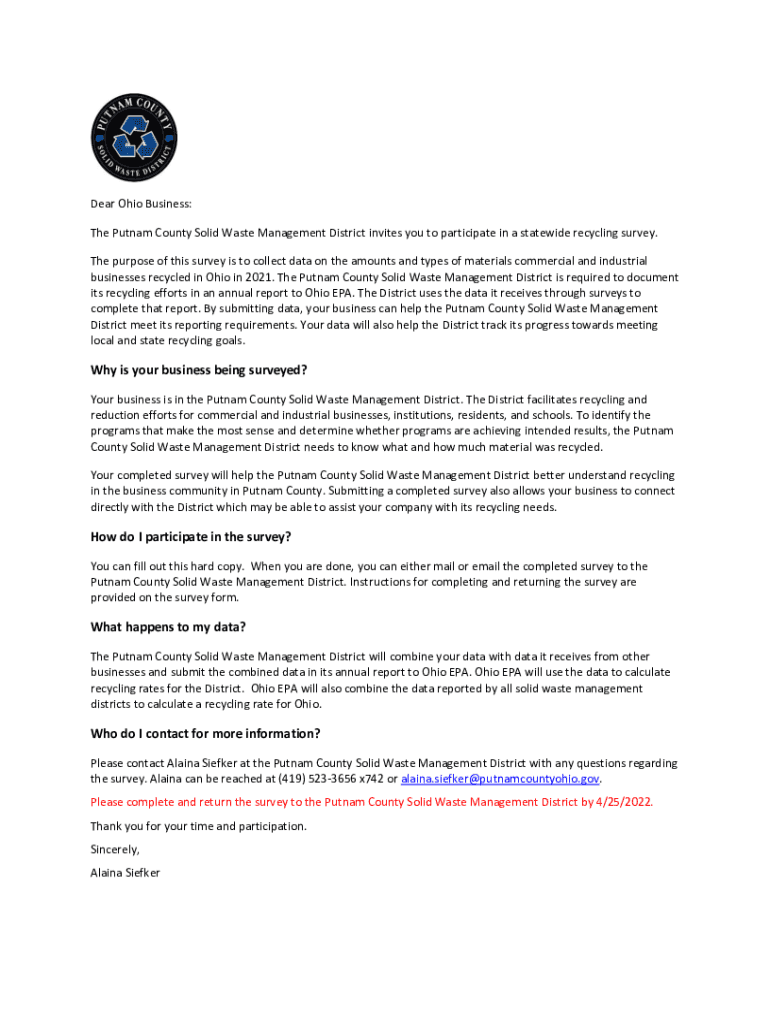 PUTNAM COUNTY SOLID WASTE DISTRICT

Dear Ohio Business:

The Putnam County Solid Waste Management District invites you to participate in a statewide recycling survey.

The purpose of this survey is to collect data on the amounts and types of materials commercial and industrial businesses recycled in Ohio in 2021. The Putnam County Solid Waste Management District is required to document its recycling efforts in an annual report to Ohio EPA. The District uses the data it receives through surveys to complete that report. By submitting data, your business can help the Putnam County Solid Waste Management District meet its reporting requirements. Your data will also help the District track its progress towards meeting local and state recycling goals.

Why is your business being surveyed?

Your business is in the Putnam County Solid Waste Management District. The District facilitates recycling and reduction efforts for commercial and industrial businesses, institutions, residents, and schools. To identify the programs that make the most sense and determine whether programs are achieving intended results, the Putnam County Solid Waste Management District needs to know what and how much material was recycled.

Your completed survey will help the Putnam County Solid Waste Management District better understand recycling in the business community in Putnam County. Submitting a completed survey also allows your business to connect directly with the District which may be able to assist your company with its recycling needs.

How do I participate in the survey?

You can fill out this hard copy. When you are done, you can either mail or email the completed survey to the Putnam County Solid Waste Management District. Instructions for completing and returning the survey are provided on the survey form.

What happens to my data?

The Putnam County Solid Waste Management District will combine your data with data it receives from other businesses and submit the combined data in its annual report to Ohio EPA. Ohio EPA will use the data to calculate recycling rates for the District. Ohio EPA will also combine the data reported by all solid waste management districts to calculate a recycling rate for Ohio.

Who do I contact for more information?

Please contact Alaina Siefker at the Putnam County Solid Waste Management District with any questions regarding the survey. Alaina can be reached at (419) 523-3656 x742 or alaina.siefker@putnamcountyohio.gov.

Please complete and return the survey to the Putnam County Solid Waste Management District by 4/25/2022.

Thank you for your time and participation.

Sincerely,

Alaina Siefker